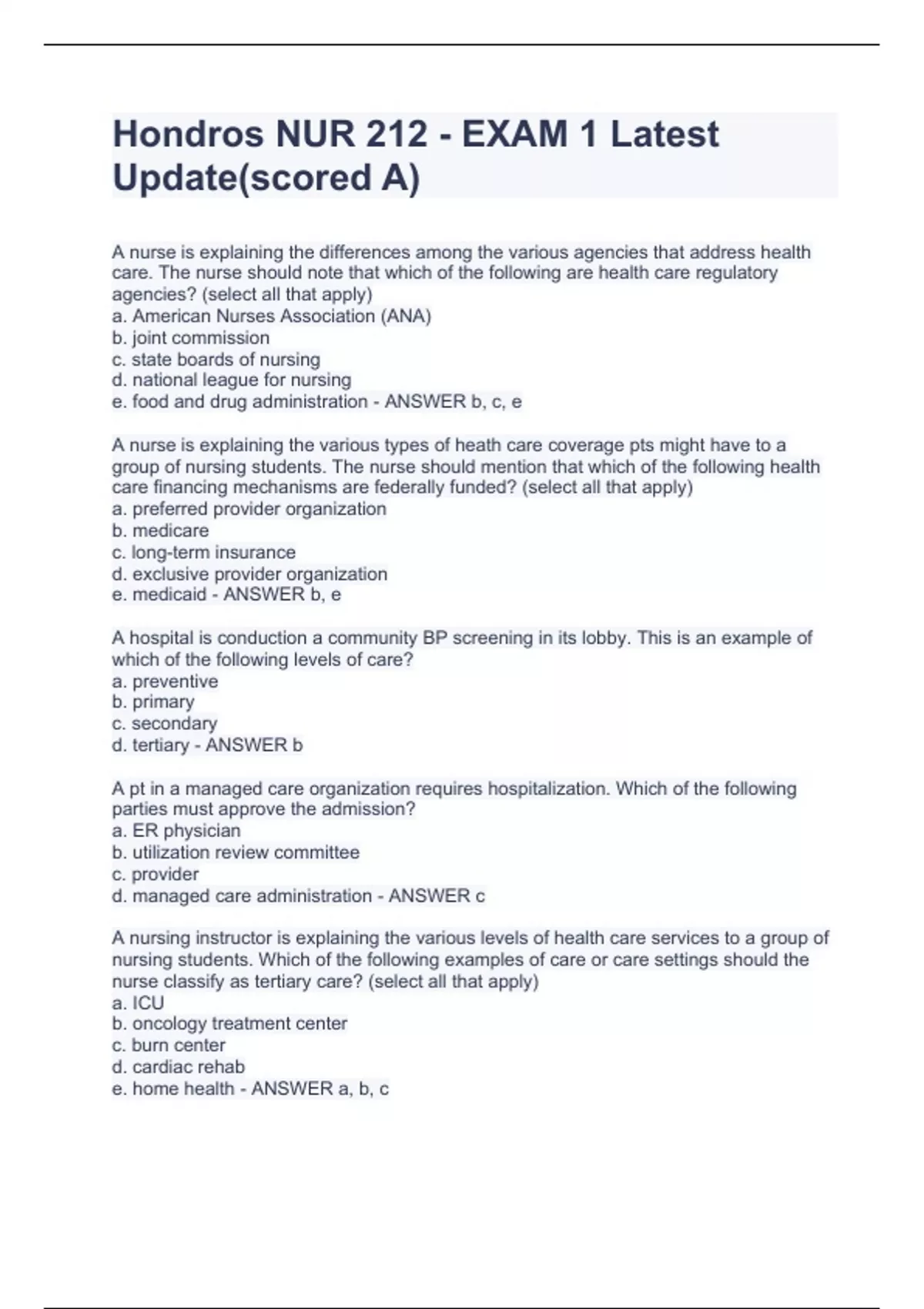 Hondros NUR 212 - EXAM 1 Latest Update(scored A)

A nurse is explaining the differences among the various agencies that address health care. The nurse should note that which of the following are health care regulatory agencies? (select all that apply)
a. American Nurses Association (ANA)
b. joint commission
c. state boards of nursing
d. national league for nursing
e. food and drug administration - ANSWER b, c, e

A nurse is explaining the various types of heath care coverage pts might have to a group of nursing students. The nurse should mention that which of the following health care financing mechanisms are federally funded? (select all that apply)
a. preferred provider organization
b. medicare
c. long-term insurance
d. exclusive provider organization
e. medicaid - ANSWER b, e

A hospital is conduction a community BP screening in its lobby. This is an example of which of the following levels of care?
a. preventive
b. primary
c. secondary
d. tertiary - ANSWER b

A pt in a managed care organization requires hospitalization. Which of the following parties must approve the admission?
a. ER physician
b. utilization review committee
c. provider
d. managed care administration - ANSWER c

A nursing instructor is explaining the various levels of health care services to a group of nursing students. Which of the following examples of care or care settings should the nurse classify as tertiary care? (select all that apply)
a. ICU
b. oncology treatment center
c. burn center
d. cardiac rehab
e. home health - ANSWER a, b, c